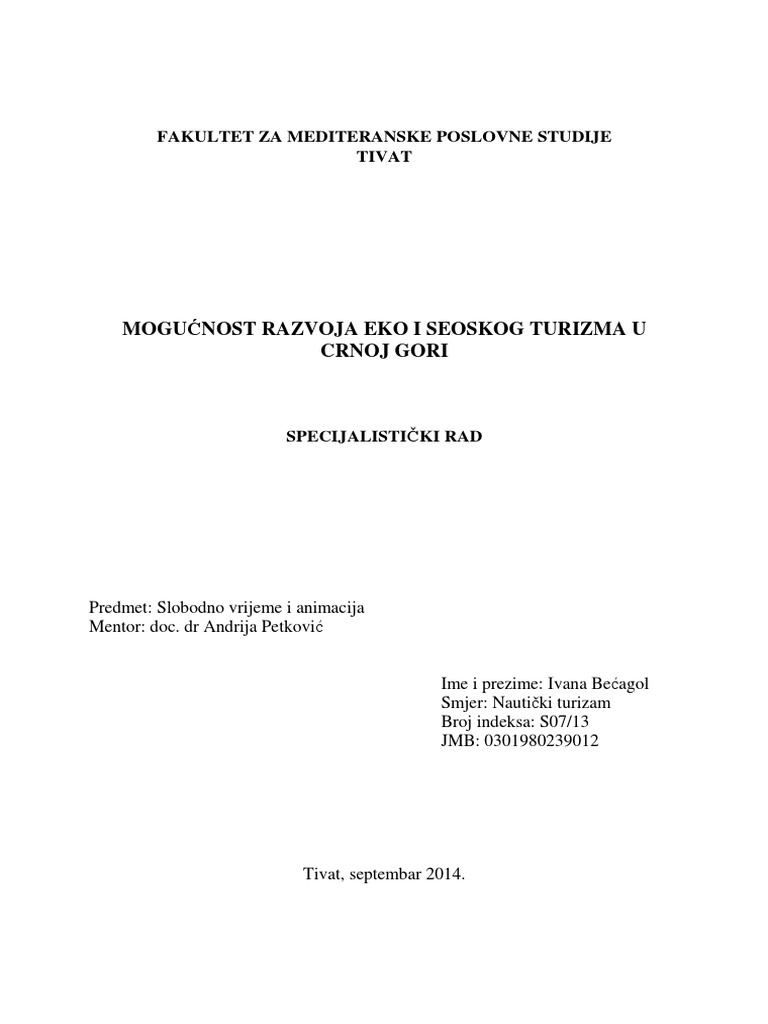 FAKULTET ZA MEDITERANSKE POSLOVNE STUDIJE
TIVAT

MOGUĆNOST RAZVOJA EKO I SEOSKOG TURIZMA U CRNOJ GORI

SPECIJALISTIČKI RAD

Predmet: Slobodno vrijeme i animacija
Mentor: doc. dr Andrija Petković

Ime i prezime: Ivana Bećagol
Smjer: Nautički turizam
Broj indeksa: S07/13
JMB: 0301980239012

Tivat, septembar 2014.